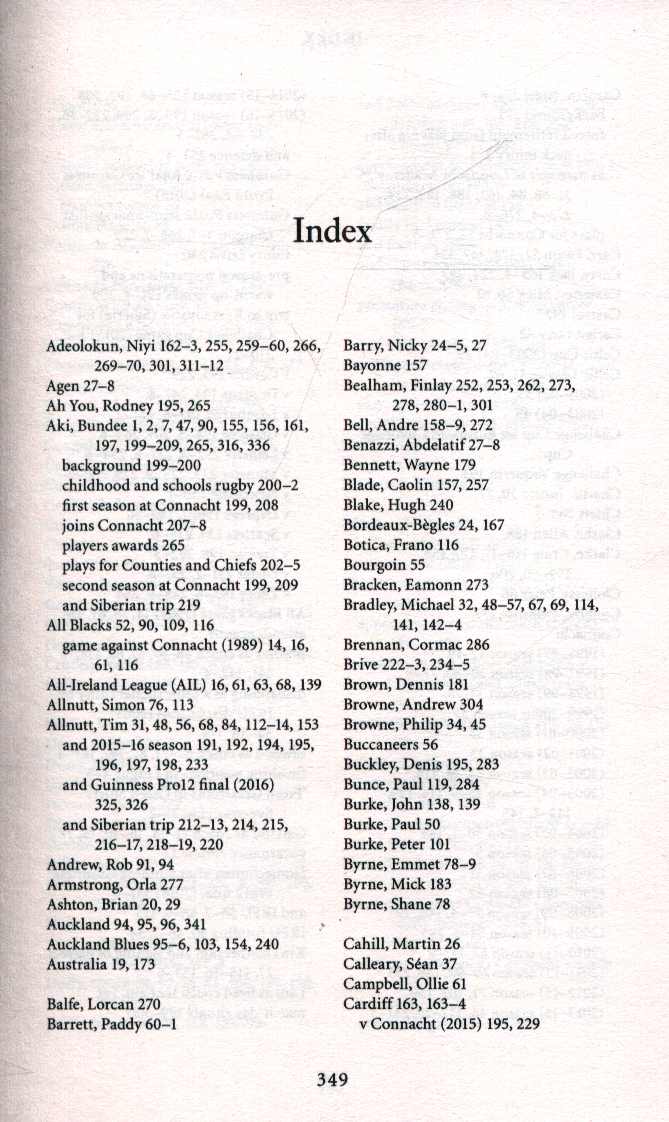 Index

Adeolokun, Niyi 162–3, 255, 259–60, 266, 269–70, 301, 311–12
Agen 27–8
Ah You, Rodney 195, 265
Aki, Bundee 1, 2, 7, 47, 90, 155, 156, 161, 197, 199–209, 265, 316, 336
background 199–200
childhood and schools rugby 200–2
first season at Connacht 199, 208
joins Connacht 207–8
players awards 265
plays for Counties and Chiefs 202–5
second season at Connacht 199, 209
and Siberian trip 219
All Blacks 52, 90, 109, 116
game against Connacht (1989) 14, 16, 61, 116
All-Ireland League (AIL) 16, 61, 63, 68, 139
Allnutt, Simon 76, 113
Allnutt, Tim 31, 48, 56, 68, 84, 112–14, 153
and 2015–16 season 191, 192, 194, 195, 196, 197, 198, 233
and Guinness Pro12 final (2016) 325, 326
and Siberian trip 212–13, 214, 215, 216–17, 218–19, 220
Andrew, Rob 91, 94
Armstrong, Orla 277
Ashton, Brian 20, 29
Auckland 94, 95, 96, 341
Auckland Blues 95–6, 103, 154, 240
Australia 19, 173

Balfe, Lorcan 270
Barrett, Paddy 60–1

Barry, Nicky 24–5, 27
Bayonne 157
Bealham, Finlay 252, 253, 262, 273, 278, 280–1, 301
Bell, Andre 158–9, 272
Benazzi, Abdelatif 27–8
Bennett, Wayne 179
Blade, Caolin 157, 257
Blake, Hugh 240
Bordeaux-Bègles 24, 167
Botica, Frano 116
Bourgoin 55
Bracken, Eamonn 273
Bradley, Michael 32, 48–57, 67, 69, 114, 141, 142–4
Brennan, Cormac 286
Brive 222–3, 234–5
Brown, Dennis 181
Browne, Andrew 304
Browne, Philip 34, 45
Buccaneers 56
Buckley, Denis 195, 283
Bunce, Paul 119, 284
Burke, John 138, 139
Burke, Paul 50
Burke, Peter 101
Byrne, Emmet 78–9
Byrne, Mick 183
Byrne, Shane 78

Cahill, Martin 26
Calleary, Séan 37
Campbell, Ollie 61
Cardiff 163, 163–4
v Connacht (2015) 195, 229

349